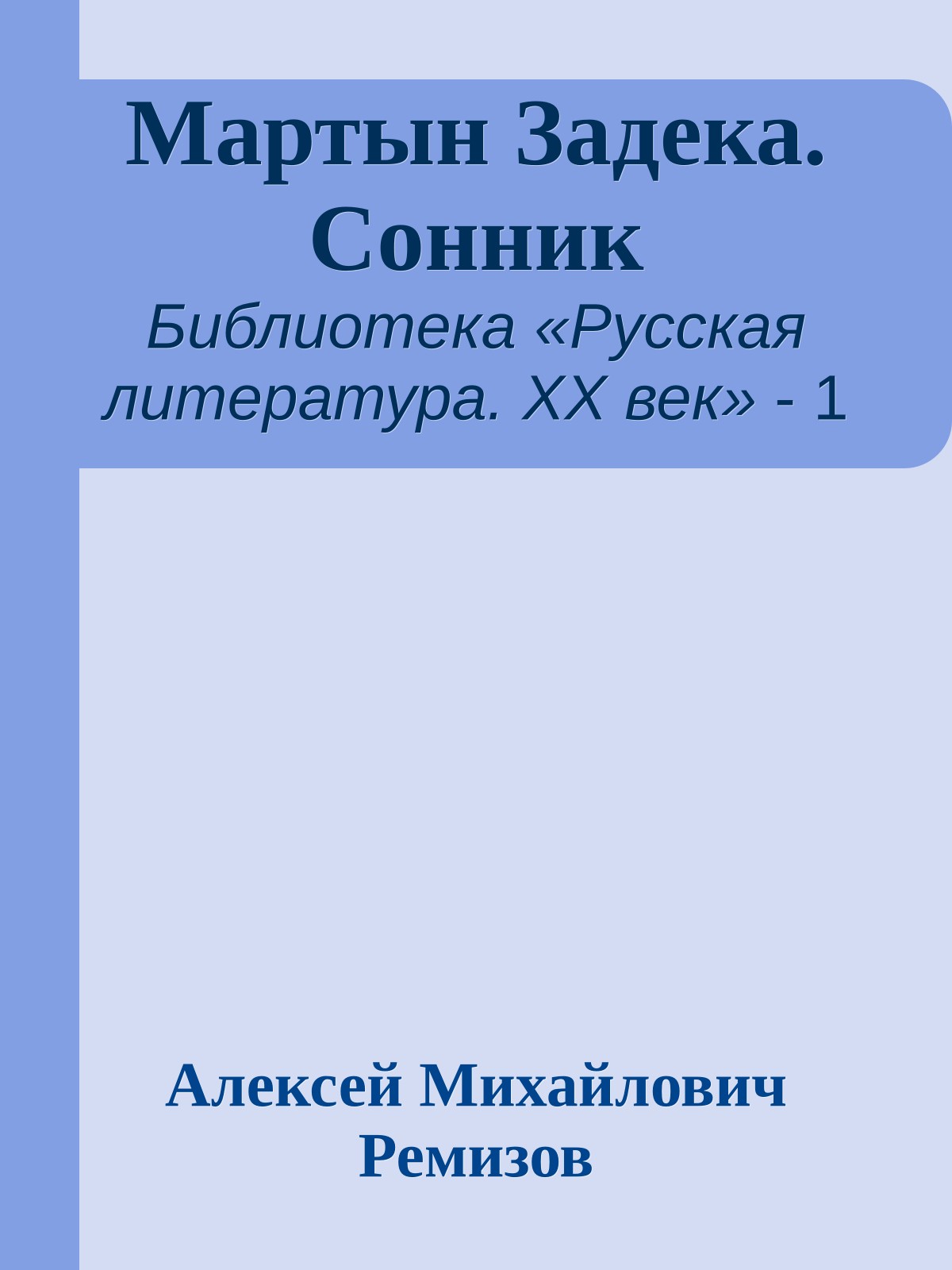 Мартын Задека. Сонник

Библиотека «Русская литература. XX век» - 1

Алексей Михайлович Ремизов